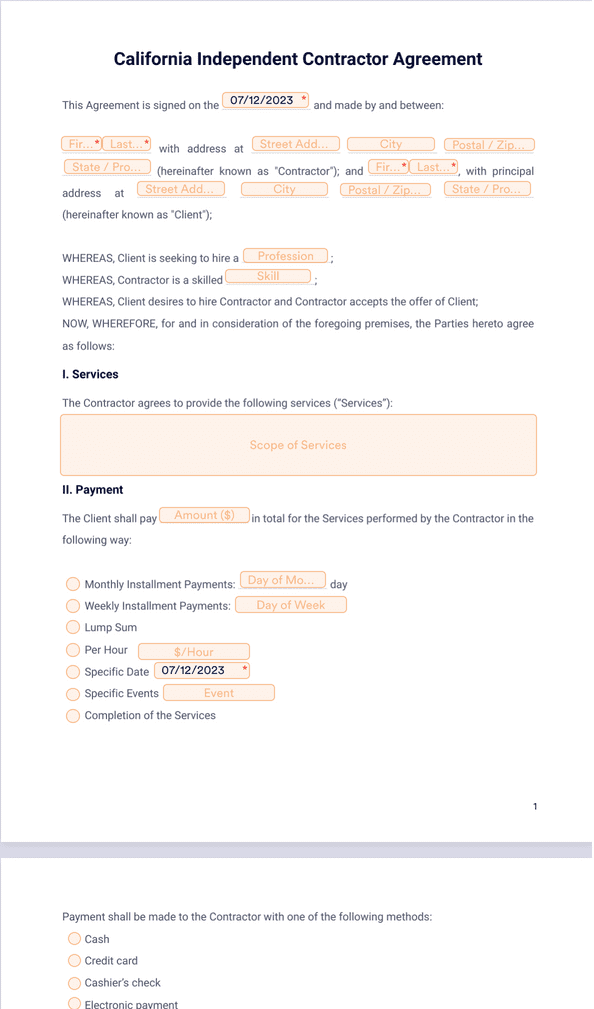 California Independent Contractor Agreement

This Agreement is signed on the 07/12/2023 * and made by and between:

Fir... * Last... * with address at Street Add... City Postal / Zip... State / Pro... (hereinafter known as "Contractor"); and Fir... * Last... *, with principal address at Street Add... City Postal / Zip... State / Pro... (hereinafter known as "Client");

WHEREAS, Client is seeking to hire a Profession ;
WHEREAS, Contractor is a skilled Skill ;
WHEREAS, Client desires to hire Contractor and Contractor accepts the offer of Client;
NOW, WHEREFORE, for and in consideration of the foregoing premises, the Parties hereto agree as follows:

I. Services

The Contractor agrees to provide the following services ("Services"):

Scope of Services

II. Payment

The Client shall pay Amount ($) in total for the Services performed by the Contractor in the following way:

Monthly Installment Payments: Day of Mo... day
Weekly Installment Payments: Day of Week
Lump Sum
Per Hour $/Hour
Specific Date 07/12/2023 *
Specific Events Event
Completion of the Services

1

Payment shall be made to the Contractor with one of the following methods:
Cash
Credit card
Cashier's check
Electronic payment